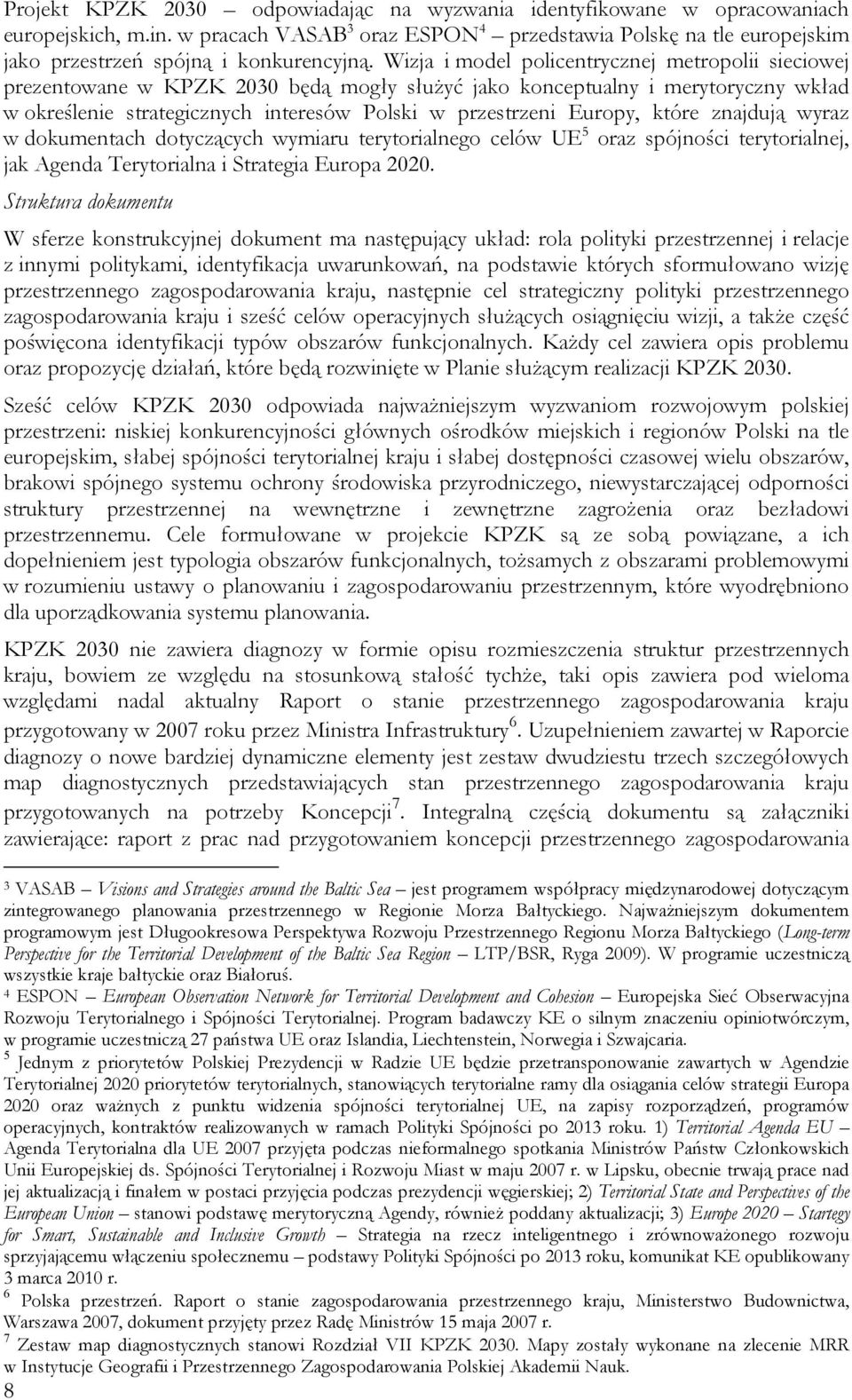 Projekt KPZK 2030 – odpowiadając na wyzwania identyfikowane w opracowaniach europejskich, m.in. w pracach VASAB$^3$ oraz ESPON$^4$ – przedstawia Polskę na tle europejskim jako przestrzeń spójną i konkurencyjną. Wizja i model policentrycznej metropolii sieciowej prezentowane w KPZK 2030 będą mogły służyć jako konceptualny i merytoryczny wkład w określenie strategicznych interesów Polski w przestrzeni Europy, które znajdują wyraz w dokumentach dotyczących wymiaru terytorialnego celów UE$^5$ oraz spójności terytorialnej, jak Agenda Terytorialna i Strategia Europa 2020.

Struktura dokumentu

W sferze konstrukcyjnej dokument ma następujący układ: rola polityki przestrzennej i relacje z innymi politykami, identyfikacja uwarunkowań, na podstawie których sformułowano wizję przestrzennego zagospodarowania kraju, następnie cel strategiczny polityki przestrzennego zagospodarowania kraju i sześć celów operacyjnych służących osiągnięciu wizji, a także część poświęcona identyfikacji typów obszarów funkcjonalnych. Każdy cel zawiera opis problemu oraz propozycję działań, które będą rozwinięte w Planie służącym realizacji KPZK 2030.

Sześć celów KPZK 2030 odpowiada najważniejszym wyzwaniom rozwojowym polskiej przestrzeni: niskiej konkurencyjności głównych ośrodków miejskich i regionów Polski na tle europejskim, słabej spójności terytorialnej kraju i słabej dostępności czasowej wielu obszarów, brakowi spójnego systemu ochrony środowiska przyrodniczego, niewystarczającej odporności struktury przestrzennej na wewnętrzne i zewnętrzne zagrożenia oraz bezładowi przestrzennemu. Cele formułowane w projekcie KPZK są ze sobą powiązane, a ich dopełnieniem jest typologia obszarów funkcjonalnych, tożsamych z obszarami problemowymi w rozumieniu ustawy o planowaniu i zagospodarowaniu przestrzennym, które wyodrębniono dla uporządkowania systemu planowania.

KPZK 2030 nie zawiera diagnozy w formie opisu rozmieszczenia struktur przestrzennych kraju, bowiem ze względu na stosunkową stałość tychże, taki opis zawiera pod wieloma względami nadal aktualny Raport o stanie przestrzennego zagospodarowania kraju przygotowany w 2007 roku przez Ministra Infrastruktury$^6$. Uzupełnieniem zawartej w Raporcie diagnozy o nowe bardziej dynamiczne elementy jest zestaw dwudziestu trzech szczegółowych map diagnostycznych przedstawiających stan przestrzennego zagospodarowania kraju przygotowanych na potrzeby Koncepcji$^7$. Integralną częścią dokumentu są załączniki zawierające: raport z prac nad przygotowaniem koncepcji przestrzennego zagospodarowania

$^3$ VASAB – Visions and Strategies around the Baltic Sea – jest programem współpracy międzynarodowej dotyczącym zintegrowanego planowania przestrzennego w Regionie Morza Bałtyckiego. Najważniejszym dokumentem programowym jest Długookresowa Perspektywa Rozwoju Przestrzennego Regionu Morza Bałtyckiego (Long-term Perspective for the Territorial Development of the Baltic Sea Region – LTP/BSR, Ryga 2009). W programie uczestniczą wszystkie kraje bałtyckie oraz Białoruś.
$^4$ ESPON – European Observation Network for Territorial Development and Cohesion – Europejska Sieć Obserwacyjna Rozwoju Terytorialnego i Spójności Terytorialnej. Program badawczy KE o silnym znaczeniu opiniotwórczym, w programie uczestniczą 27 państwa UE oraz Islandia, Liechtenstein, Norwegia i Szwajcaria.
$^5$ Jednym z priorytetów Polskiej Prezydencji w Radzie UE będzie przetransponowanie zawartych w Agendzie Terytorialnej 2020 priorytetów terytorialnych, stanowiących terytorialne ramy dla osiągania celów strategii Europa 2020 oraz ważnych z punktu widzenia spójności terytorialnej UE, na zapisy rozporządzeń, programów operacyjnych, kontraktów realizowanych w ramach Polityki Spójności po 2013 roku. 1) Territorial Agenda EU – Agenda Terytorialna dla UE 2007 przyjęta podczas nieformalnego spotkania Ministrów Państw Członkowskich Unii Europejskiej ds. Spójności Terytorialnej i Rozwoju Miast w maju 2007 r. w Lipsku, obecnie trwają prace nad jej aktualizacją i finałem w postaci przyjęcia podczas prezydencji węgierskiej; 2) Territorial State and Perspectives of the European Union – stanowi podstawę merytoryczną Agendy, również poddany aktualizacji; 3) Europe 2020 – Startegy for Smart, Sustainable and Inclusive Growth – Strategia na rzecz inteligentnego i zrównoważonego rozwoju sprzyjającemu włączeniu społecznemu – podstawy Polityki Spójności po 2013 roku, komunikat KE opublikowany 3 marca 2010 r.
$^6$ Polska przestrzeń. Raport o stanie zagospodarowania przestrzennego kraju, Ministerstwo Budownictwa, Warszawa 2007, dokument przyjęty przez Radę Ministrów 15 maja 2007 r.
$^7$ Zestaw map diagnostycznych stanowi Rozdział VII KPZK 2030. Mapy zostały wykonane na zlecenie MRR w Instytucje Geografii i Przestrzennego Zagospodarowania Polskiej Akademii Nauk.
8